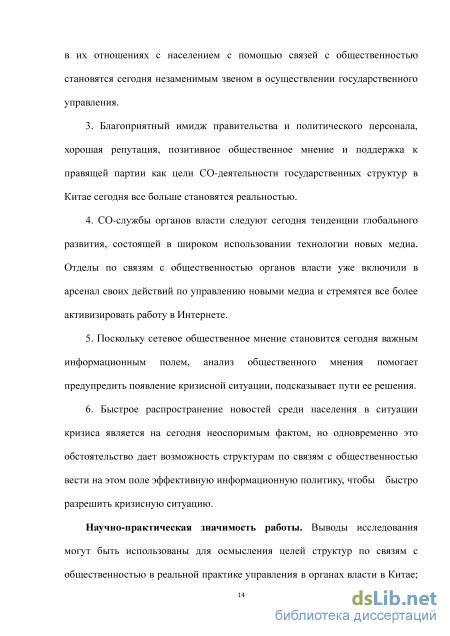 в их отношениях с населением с помощью связей с общественностью становятся сегодня незаменимым звеном в осуществлении государственного управления.

3. Благоприятный имидж правительства и политического персонала, хорошая репутация, позитивное общественное мнение и поддержка к правящей партии как цели СО-деятельности государственных структур в Китае сегодня все больше становятся реальностью.

4. СО-службы органов власти следуют сегодня тенденции глобального развития, состоящей в широком использовании технологии новых медиа. Отделы по связям с общественностью органов власти уже включили в арсенал своих действий по управлению новыми медиа и стремятся все более активизировать работу в Интернете.

5. Поскольку сетевое общественное мнение становится сегодня важным информационным полем, анализ общественного мнения помогает предупредить появление кризисной ситуации, подсказывает пути ее решения.

6. Быстрое распространение новостей среди населения в ситуации кризиса является на сегодня неоспоримым фактом, но одновременно это обстоятельство дает возможность структурам по связям с общественностью вести на этом поле эффективную информационную политику, чтобы быстро разрешить кризисную ситуацию.

Научно-практическая значимость работы. Выводы исследования могут быть использованы для осмысления целей структур по связям с общественностью в реальной практике управления в органах власти в Китае;

14

dsLib.net
библиотека диссертаций